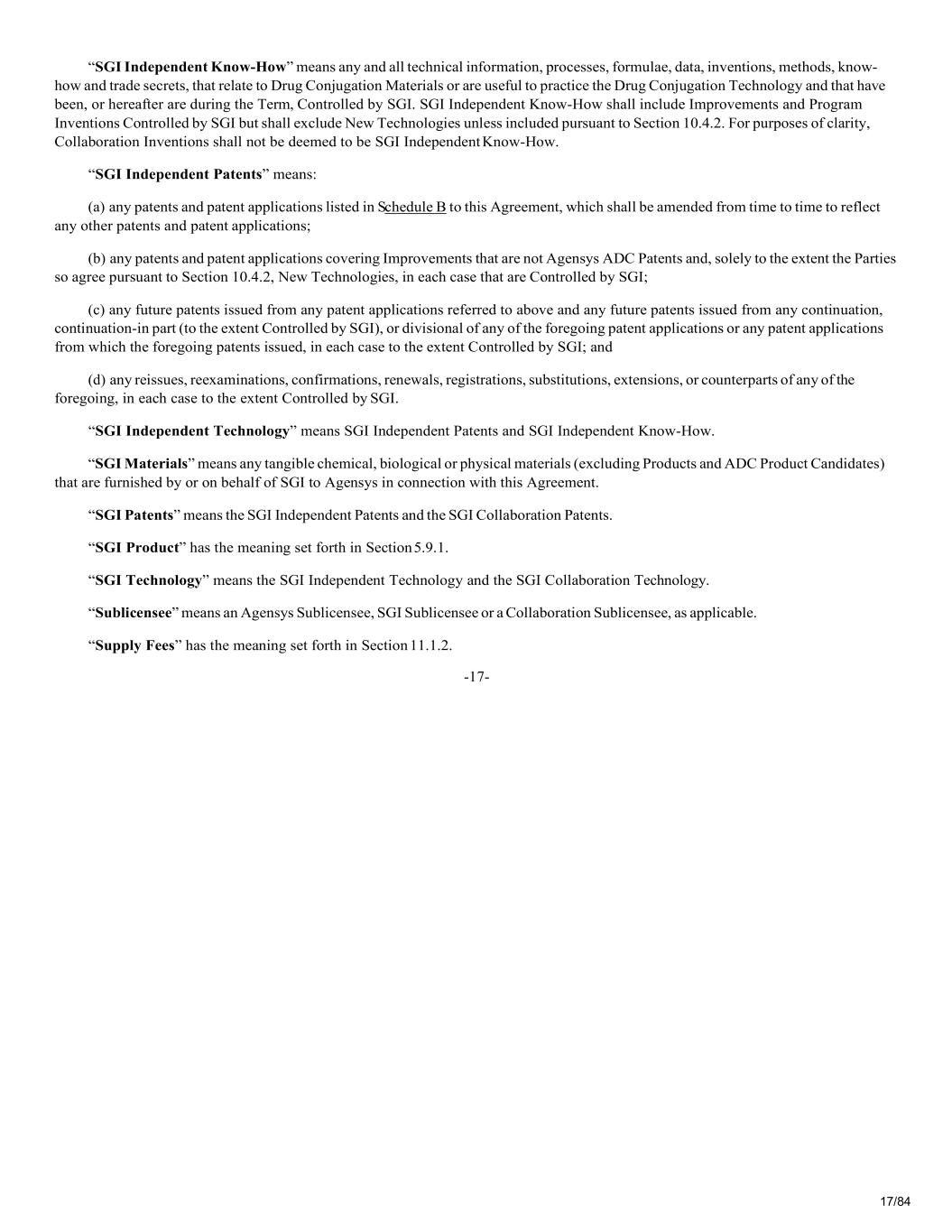 “SGI Independent Know-How” means any and all technical information, processes, formulae, data, inventions, methods, know-how and trade secrets, that relate to Drug Conjugation Materials or are useful to practice the Drug Conjugation Technology and that have been, or hereafter are during the Term, Controlled by SGI. SGI Independent Know-How shall include Improvements and Program Inventions Controlled by SGI but shall exclude New Technologies unless included pursuant to Section 10.4.2. For purposes of clarity, Collaboration Inventions shall not be deemed to be SGI Independent Know-How.

“SGI Independent Patents” means:

(a) any patents and patent applications listed in Schedule B to this Agreement, which shall be amended from time to time to reflect any other patents and patent applications;

(b) any patents and patent applications covering Improvements that are not Agensys ADC Patents and, solely to the extent the Parties so agree pursuant to Section 10.4.2, New Technologies, in each case that are Controlled by SGI;

(c) any future patents issued from any patent applications referred to above and any future patents issued from any continuation, continuation-in part (to the extent Controlled by SGI), or divisional of any of the foregoing patent applications or any patent applications from which the foregoing patents issued, in each case to the extent Controlled by SGI; and

(d) any reissues, reexaminations, confirmations, renewals, registrations, substitutions, extensions, or counterparts of any of the foregoing, in each case to the extent Controlled by SGI.

“SGI Independent Technology” means SGI Independent Patents and SGI Independent Know-How.

“SGI Materials” means any tangible chemical, biological or physical materials (excluding Products and ADC Product Candidates) that are furnished by or on behalf of SGI to Agensys in connection with this Agreement.

“SGI Patents” means the SGI Independent Patents and the SGI Collaboration Patents.

“SGI Product” has the meaning set forth in Section 5.9.1.

“SGI Technology” means the SGI Independent Technology and the SGI Collaboration Technology.

“Sublicensee” means an Agensys Sublicensee, SGI Sublicensee or a Collaboration Sublicensee, as applicable.

“Supply Fees” has the meaning set forth in Section 11.1.2.

-17-

17/84